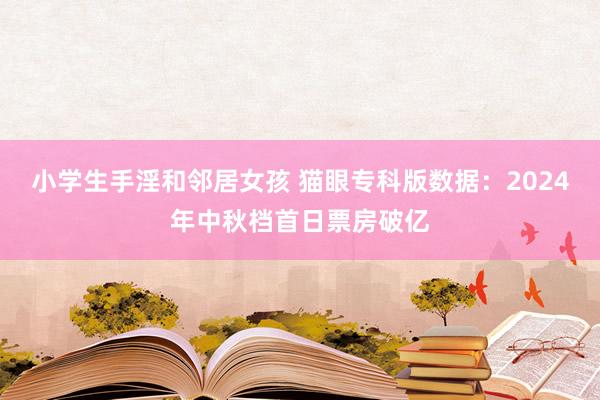 小学生手淫和邻居女孩 猫眼专科版数据：2024年中秋档首日票房破亿